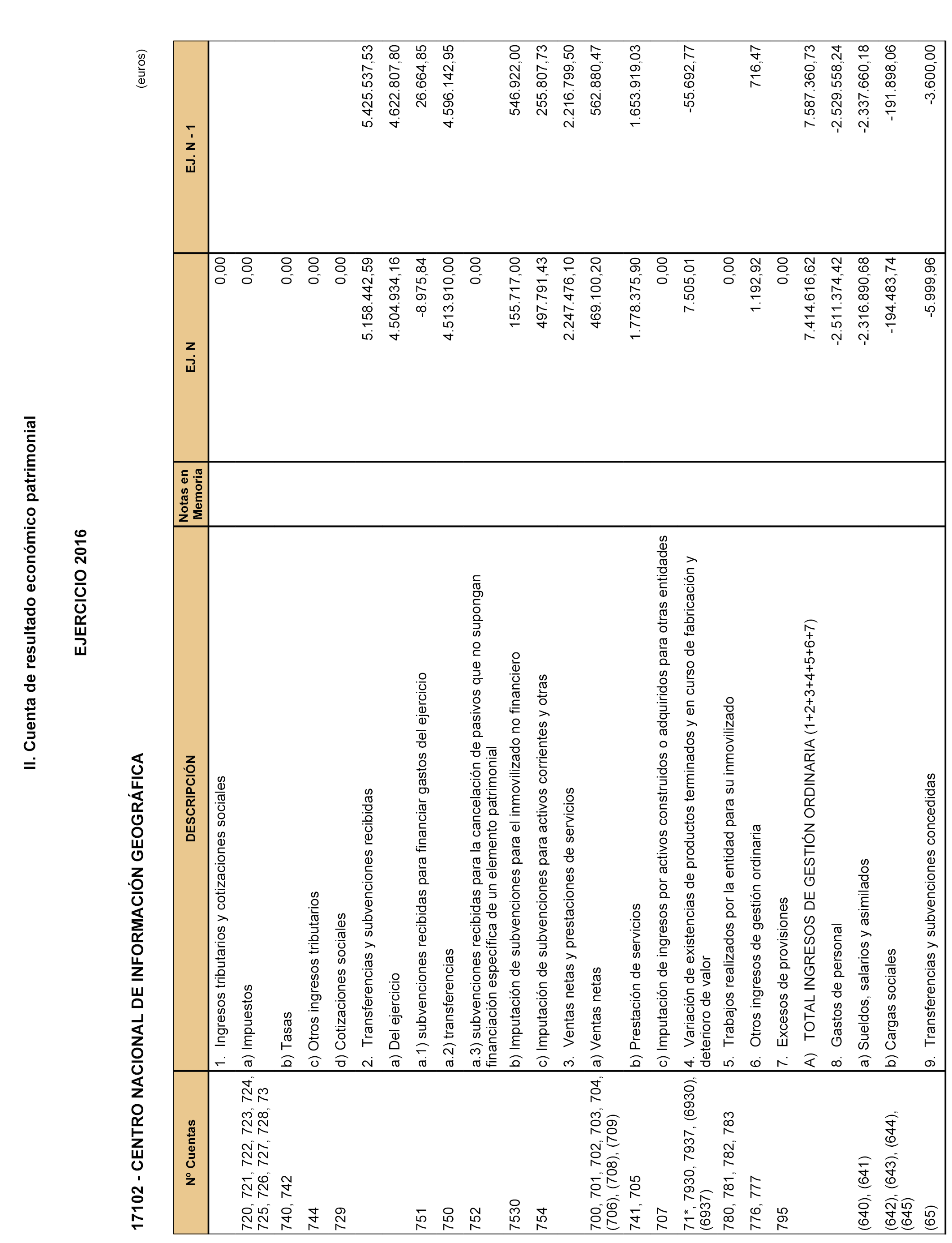 II. Cuenta de resultado económico patrimonial

EJERCICIO 2016

17102 - CENTRO NACIONAL DE INFORMACIÓN GEOGRÁFICA

(euros)

| Nº Cuentas | DESCRIPCIÓN | Notas en Memoria | EJ. N | EJ. N - 1 |
|---|---|---|---|---|
| | 1. Ingresos tributarios y cotizaciones sociales | | 0,00 | |
| 720, 721, 722, 723, 724, 725, 726, 727, 728, 73 | a) Impuestos | | 0,00 | |
| 740, 742 | b) Tasas | | 0,00 | |
| 744 | c) Otros ingresos tributarios | | 0,00 | |
| 729 | d) Cotizaciones sociales | | 0,00 | |
| | 2. Transferencias y subvenciones recibidas | | 5.158.442,59 | 5.425.537,53 |
| | a) Del ejercicio | | 4.504.934,16 | 4.622.807,80 |
| 751 | a.1) subvenciones recibidas para financiar gastos del ejercicio | | -8.975,84 | 26.664,85 |
| 750 | a.2) transferencias | | 4.513.910,00 | 4.596.142,95 |
| 752 | a.3) subvenciones recibidas para la cancelación de pasivos que no supongan financiación específica de un elemento patrimonial | | 0,00 | |
| 7530 | b) Imputación de subvenciones para el inmovilizado no financiero | | 155.717,00 | 546.922,00 |
| 754 | c) Imputación de subvenciones para activos corrientes y otras | | 497.791,43 | 255.807,73 |
| | 3. Ventas netas y prestaciones de servicios | | 2.247.476,10 | 2.216.799,50 |
| 700, 701, 702, 703, 704, (706), (708), (709) | a) Ventas netas | | 469.100,20 | 562.880,47 |
| 741, 705 | b) Prestación de servicios | | 1.778.375,90 | 1.653.919,03 |
| 707 | c) Imputación de ingresos por activos construidos o adquiridos para otras entidades | | 0,00 | |
| 71*, 7930, 7937, (6930), (6937) | 4. Variación de existencias de productos terminados y en curso de fabricación y deterioro de valor | | 7.505,01 | -55.692,77 |
| 780, 781, 782, 783 | 5. Trabajos realizados por la entidad para su inmovilizado | | 0,00 | |
| 776, 777 | 6. Otros ingresos de gestión ordinaria | | 1.192,92 | 716,47 |
| 795 | 7. Excesos de provisiones | | 0,00 | |
| | A) TOTAL INGRESOS DE GESTIÓN ORDINARIA (1+2+3+4+5+6+7) | | 7.414.616,62 | 7.587.360,73 |
| | 8. Gastos de personal | | -2.511.374,42 | -2.529.558,24 |
| (640), (641) | a) Sueldos, salarios y asimilados | | -2.316.890,68 | -2.337.660,18 |
| (642), (643), (644), (645) | b) Cargas sociales | | -194.483,74 | -191.898,06 |
| (65) | 9. Transferencias y subvenciones concedidas | | -5.999,96 | -3.600,00 |